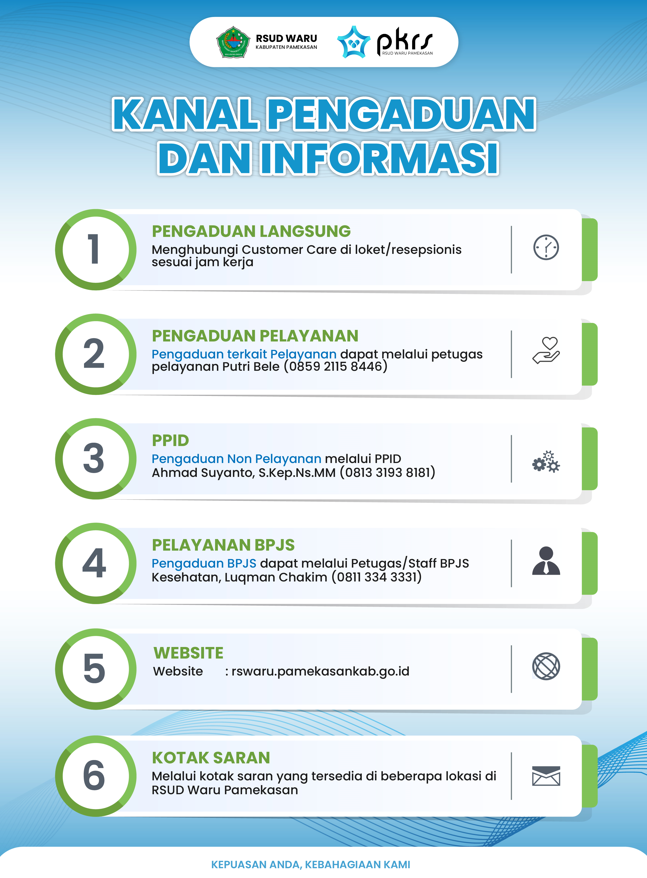 RSUD WARU
KABUPATEN PAMEKASAN

pkrs
RSUD WARU PAMEKASAN

KANAL PENGADUAN DAN INFORMASI

1
PENGADUAN LANGSUNG
Menghubungi Customer Care di loket/resepsionis sesuai jam kerja

2
PENGADUAN PELAYANAN
Pengaduan terkait Pelayanan dapat melalui petugas pelayanan Putri Bele (0859 2115 8446)

3
PPID
Pengaduan Non Pelayanan melalui PPID Ahmad Suyanto, S.Kep.Ns.MM (0813 3193 8181)

4
PELAYANAN BPJS
Pengaduan BPJS dapat melalui Petugas/Staff BPJS Kesehatan, Luqman Chakim (0811 334 3331)

5
WEBSITE
Website : rswaru.pamekasankab.go.id

6
KOTAK SARAN
Melalui kotak saran yang tersedia di beberapa lokasi di RSUD Waru Pamekasan

KEPUASAN ANDA, KEBAHAGIAAN KAMI